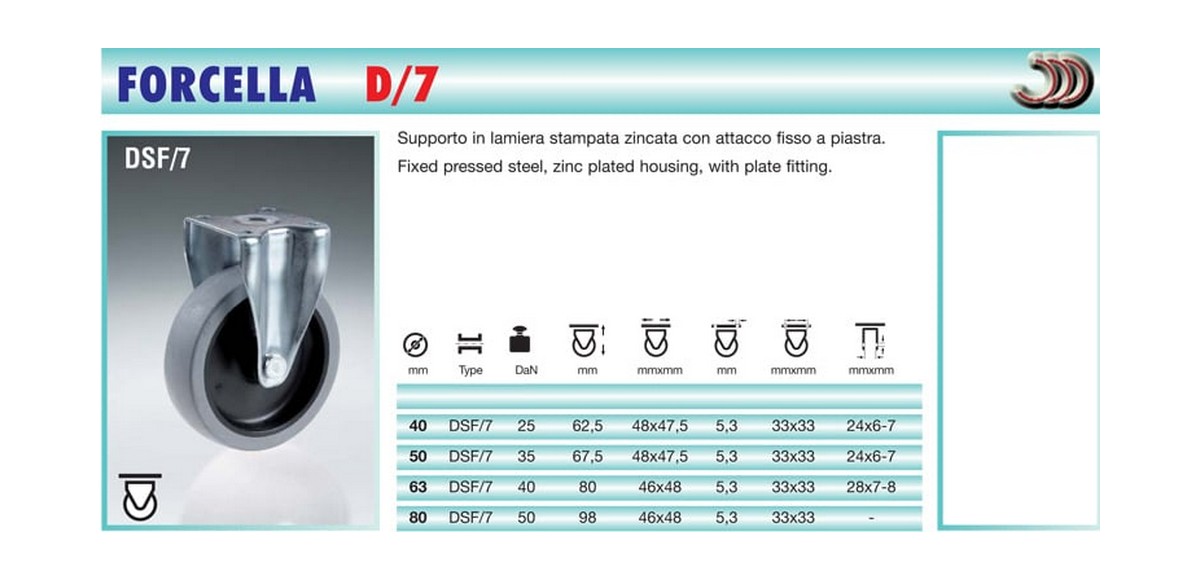 FORCELLA D/7

DSF/7

Supporto in lamiera stampata zincata con attacco fisso a piastra.
Fixed pressed steel, zinc plated housing, with plate fitting.

| mm | Type | DaN | mm | mmxmm | mm | mmxmm | mmxmm |
|---|---|---|---|---|---|---|---|
| 40 | DSF/7 | 25 | 62,5 | 48x47,5 | 5,3 | 33x33 | 24x6-7 |
| 50 | DSF/7 | 35 | 67,5 | 48x47,5 | 5,3 | 33x33 | 24x6-7 |
| 63 | DSF/7 | 40 | 80 | 46x48 | 5,3 | 33x33 | 28x7-8 |
| 80 | DSF/7 | 50 | 98 | 46x48 | 5,3 | 33x33 | - |